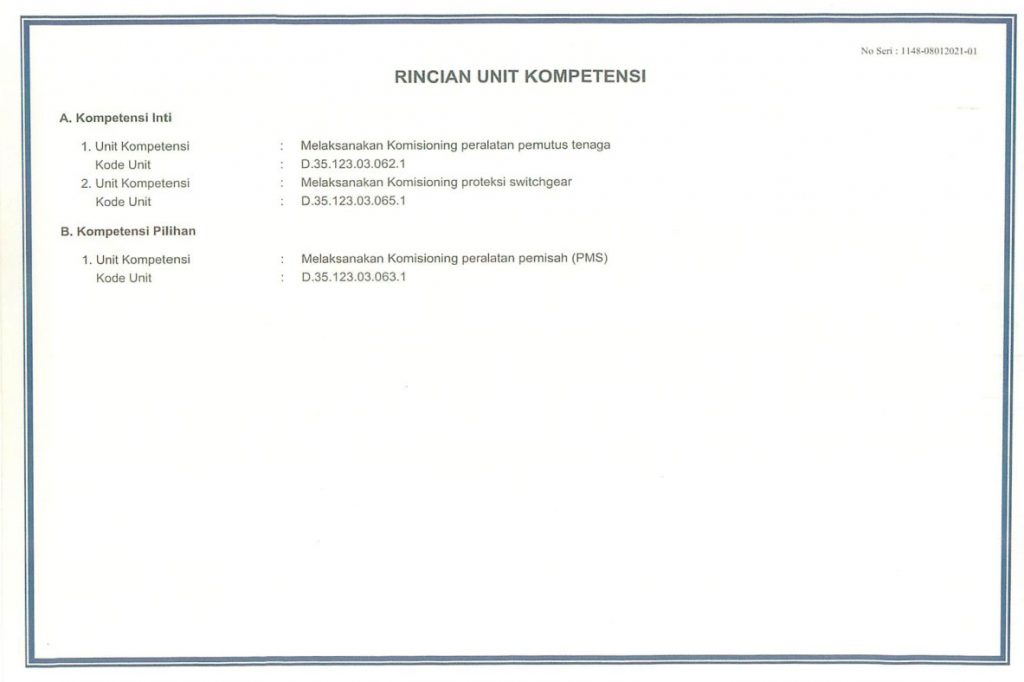 No Seri : 1148-08012021-01

RINCIAN UNIT KOMPETENSI

A. Kompetensi Inti

1. Unit Kompetensi : Melaksanakan Komisioning peralatan pemutus tenaga
Kode Unit : D.35.123.03.062.1
2. Unit Kompetensi : Melaksanakan Komisioning proteksi switchgear
Kode Unit : D.35.123.03.065.1

B. Kompetensi Pilihan

1. Unit Kompetensi : Melaksanakan Komisioning peralatan pemisah (PMS)
Kode Unit : D.35.123.03.063.1